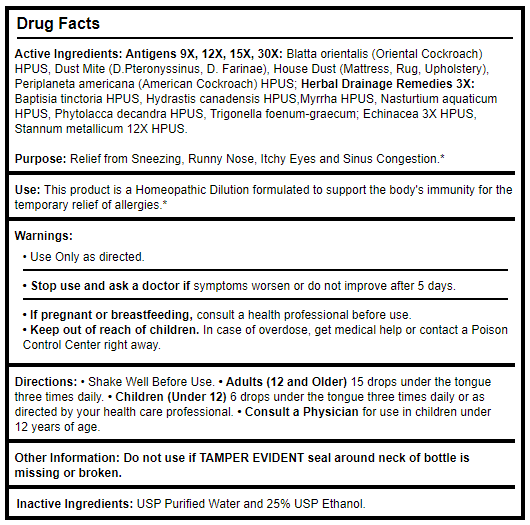 Drug Facts

Active Ingredients: Antigens 9X, 12X, 15X, 30X: Blatta orientalis (Oriental Cockroach) HPUS, Dust Mite (D.Pteronyssinus, D. Farinae), House Dust (Mattress, Rug, Upholstery), Periplaneta americana (American Cockroach) HPUS; Herbal Drainage Remedies 3X: Baptisia tinctoria HPUS, Hydrastis canadensis HPUS,Myrrha HPUS, Nasturtium aquaticum HPUS, Phytolacca decandra HPUS, Trigonella foenum-graecum; Echinacea 3X HPUS, Stannum metallicum 12X HPUS.

Purpose: Relief from Sneezing, Runny Nose, Itchy Eyes and Sinus Congestion.*

Use: This product is a Homeopathic Dilution formulated to support the body's immunity for the temporary relief of allergies.*

Warnings:

• Use Only as directed.

• Stop use and ask a doctor if symptoms worsen or do not improve after 5 days.

• If pregnant or breastfeeding, consult a health professional before use.
• Keep out of reach of children. In case of overdose, get medical help or contact a Poison Control Center right away.

Directions: • Shake Well Before Use. • Adults (12 and Older) 15 drops under the tongue three times daily. • Children (Under 12) 6 drops under the tongue three times daily or as directed by your health care professional. • Consult a Physician for use in children under 12 years of age.

Other Information: Do not use if TAMPER EVIDENT seal around neck of bottle is missing or broken.

Inactive Ingredients: USP Purified Water and 25% USP Ethanol.